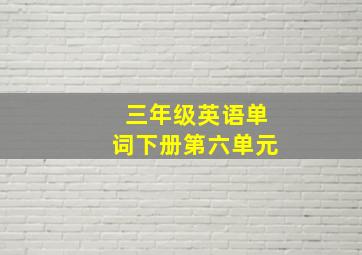 三年级英语单词下册第六单元